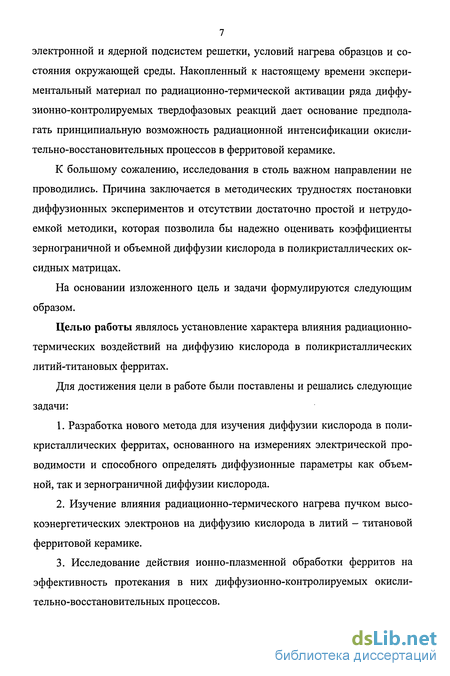 7

электронной и ядерной подсистем решетки, условий нагрева образцов и состояния окружающей среды. Накопленный к настоящему времени экспериментальный материал по радиационно-термической активации ряда диффузионно-контролируемых твердофазовых реакций дает основание предполагать принципиальную возможность радиационной интенсификации окислительно-восстановительных процессов в ферритовой керамике.

К большому сожалению, исследования в столь важном направлении не проводились. Причина заключается в методических трудностях постановки диффузионных экспериментов и отсутствии достаточно простой и нетрудоемкой методики, которая позволила бы надежно оценивать коэффициенты зернограничной и объемной диффузии кислорода в поликристаллических оксидных матрицах.

На основании изложенного цель и задачи формулируются следующим образом.

Целью работы являлось установление характера влияния радиационно-термических воздействий на диффузию кислорода в поликристаллических литий-титановых ферритах.

Для достижения цели в работе были поставлены и решались следующие задачи:

1. Разработка нового метода для изучения диффузии кислорода в поликристаллических ферритах, основанного на измерениях электрической проводимости и способного определять диффузионные параметры как объемной, так и зернограничной диффузии кислорода.

2. Изучение влияния радиационно-термического нагрева пучком высокоэнергетических электронов на диффузию кислорода в литий – титановой ферритовой керамике.

3. Исследование действия ионно-плазменной обработки ферритов на эффективность протекания в них диффузионно-контролируемых окислительно-восстановительных процессов.

dsLib.net
библиотека диссертаций